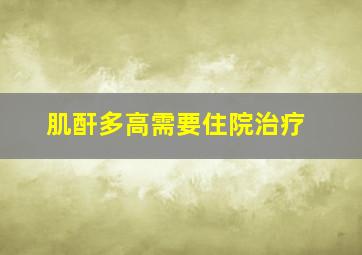 肌酐多高需要住院治疗